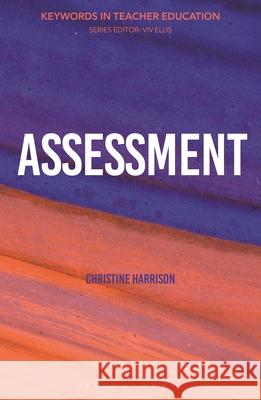 KEYWORDS IN TEACHER EDUCATION
SERIES EDITOR: VIV ELLIS

ASSESSMENT

CHRISTINE HARRISON

Kraina Książek